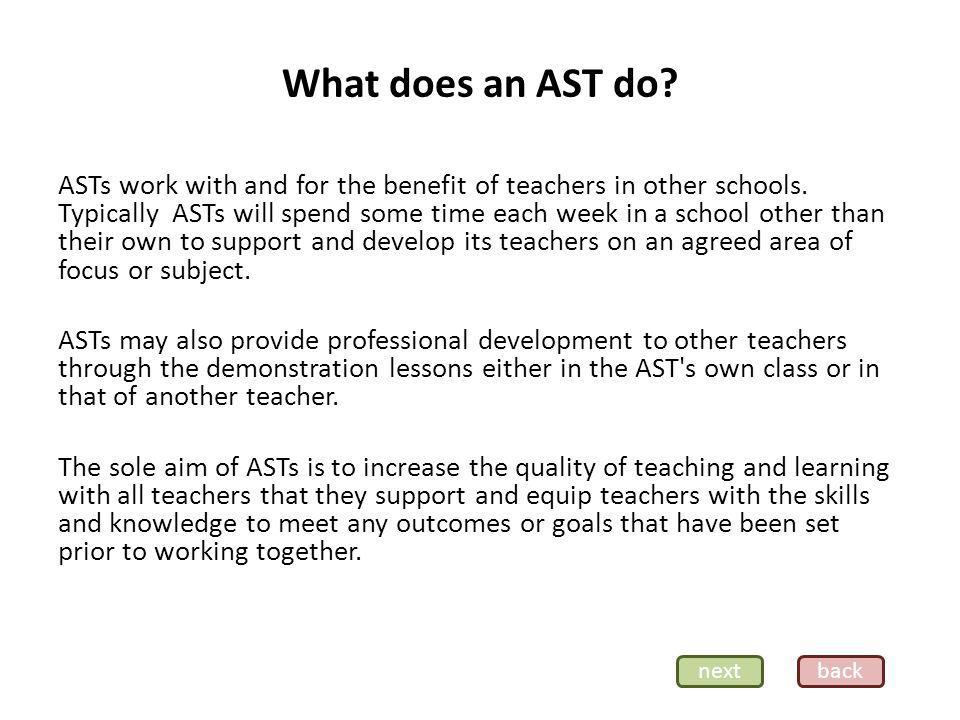 What does an AST do?

ASTs work with and for the benefit of teachers in other schools. Typically ASTs will spend some time each week in a school other than their own to support and develop its teachers on an agreed area of focus or subject.

ASTs may also provide professional development to other teachers through the demonstration lessons either in the AST's own class or in that of another teacher.

The sole aim of ASTs is to increase the quality of teaching and learning with all teachers that they support and equip teachers with the skills and knowledge to meet any outcomes or goals that have been set prior to working together.

next back